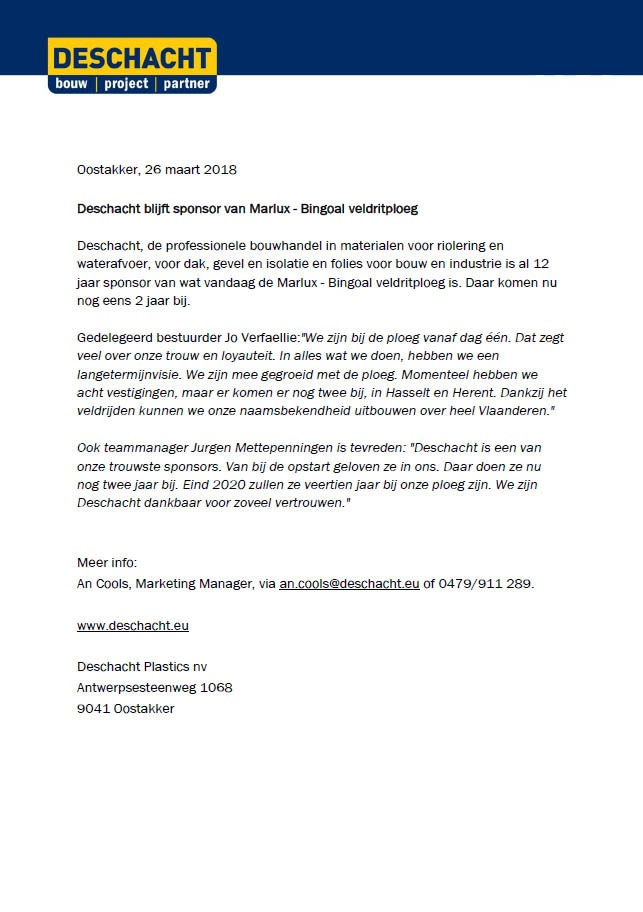 DESCHACHT
bouw | project | partner

Oostakker, 26 maart 2018

Deschacht blijft sponsor van Marlux - Bingoal veldritploeg

Deschacht, de professionele bouwhandel in materialen voor riolering en waterafvoer, voor dak, gevel en isolatie en folies voor bouw en industrie is al 12 jaar sponsor van wat vandaag de Marlux - Bingoal veldritploeg is. Daar komen nu nog eens 2 jaar bij.

Gedelegeerd bestuurder Jo Verfaellie:"We zijn bij de ploeg vanaf dag één. Dat zegt veel over onze trouw en loyauteit. In alles wat we doen, hebben we een langetermijnvisie. We zijn mee gegroeid met de ploeg. Momenteel hebben we acht vestigingen, maar er komen er nog twee bij, in Hasselt en Herent. Dankzij het veldrijden kunnen we onze naamsbekendheid uitbouwen over heel Vlaanderen."

Ook teammanager Jurgen Mettepenningen is tevreden: "Deschacht is een van onze trouwste sponsors. Van bij de opstart geloven ze in ons. Daar doen ze nu nog twee jaar bij. Eind 2020 zullen ze veertien jaar bij onze ploeg zijn. We zijn Deschacht dankbaar voor zoveel vertrouwen."

Meer info:
An Cools, Marketing Manager, via an.cools@deschacht.eu of 0479/911 289.

www.deschacht.eu

Deschacht Plastics nv
Antwerpsesteenweg 1068
9041 Oostakker